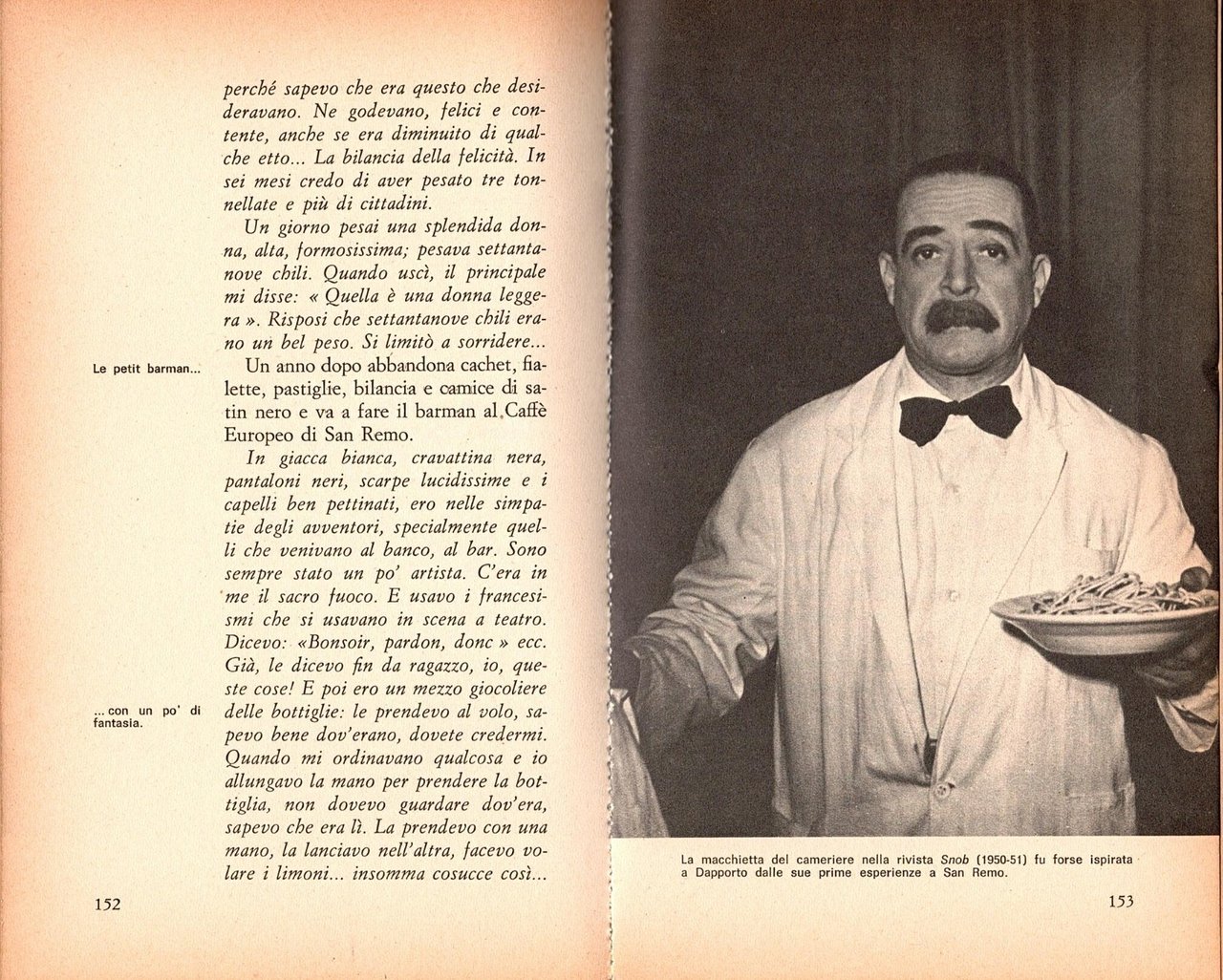 perché sapevo che era questo che desideravano. Ne godevano, felici e contente, anche se era diminuito di qualche etto... La bilancia della felicità. In sei mesi credo di aver pesato tre tonnellate e più di cittadini.

Un giorno pesai una splendida donna, alta, formosissima; pesava settantanove chili. Quando uscì, il principale mi disse: « Quella è una donna leggera ». Risposi che settantanove chili erano un bel peso. Si limitò a sorridere...

Le petit barman...

Un anno dopo abbandona cachet, fialette, pastiglie, bilancia e camice di satin nero e va a fare il barman al Caffè Europeo di San Remo.

In giacca bianca, cravattina nera, pantaloni neri, scarpe lucidissime e i capelli ben pettinati, ero nelle simpatie degli avventori, specialmente quelli che venivano al banco, al bar. Sono sempre stato un po' artista. C'era in me il sacro fuoco. E usavo i francesismi che si usavano in scena a teatro. Dicevo: «Bonsoir, pardon, donc » ecc. Già, le dicevo fin da ragazzo, io, queste cose! E poi ero un mezzo giocoliere delle bottiglie: le prendevo al volo, sapevo bene dov'erano, dovete credermi. Quando mi ordinavano qualcosa e io allungavo la mano per prendere la bottiglia, non dovevo guardare dov'era, sapevo che era lì. La prendevo con una mano, la lanciavo nell'altra, facevo volare i limoni... insomma cosucce così...

...con un po' di fantasia.

152

La macchietta del cameriere nella rivista Snob (1950-51) fu forse ispirata a Dapporto dalle sue prime esperienze a San Remo.

153